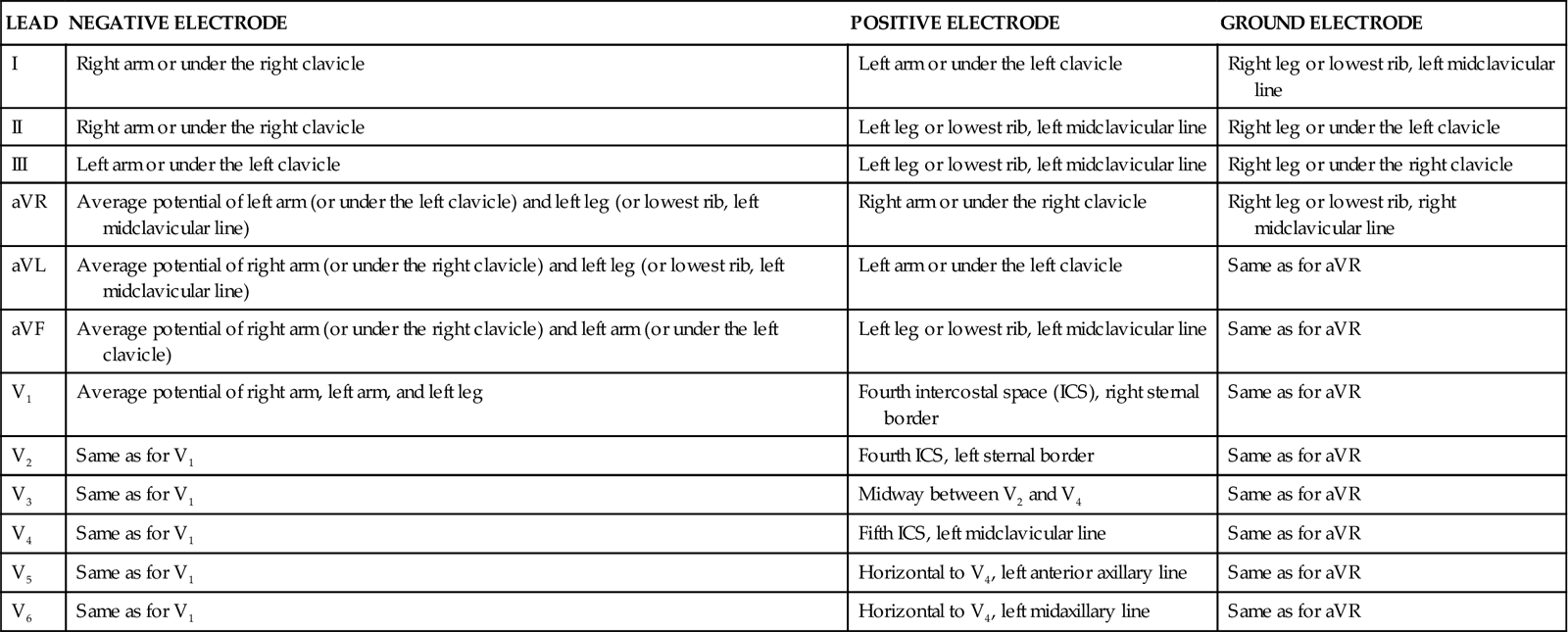 | LEAD | NEGATIVE ELECTRODE | POSITIVE ELECTRODE | GROUND ELECTRODE |
|---|---|---|---|
| I | Right arm or under the right clavicle | Left arm or under the left clavicle | Right leg or lowest rib, left midclavicular line |
| II | Right arm or under the right clavicle | Left leg or lowest rib, left midclavicular line | Right leg or under the left clavicle |
| III | Left arm or under the left clavicle | Left leg or lowest rib, left midclavicular line | Right leg or under the right clavicle |
| aVR | Average potential of left arm (or under the left clavicle) and left leg (or lowest rib, left midclavicular line) | Right arm or under the right clavicle | Right leg or lowest rib, right midclavicular line |
| aVL | Average potential of right arm (or under the right clavicle) and left leg (or lowest rib, left midclavicular line) | Left arm or under the left clavicle | Same as for aVR |
| aVF | Average potential of right arm (or under the right clavicle) and left arm (or under the left clavicle) | Left leg or lowest rib, left midclavicular line | Same as for aVR |
| $V_1$ | Average potential of right arm, left arm, and left leg | Fourth intercostal space (ICS), right sternal border | Same as for aVR |
| $V_2$ | Same as for $V_1$ | Fourth ICS, left sternal border | Same as for aVR |
| $V_3$ | Same as for $V_1$ | Midway between $V_2$ and $V_4$ | Same as for aVR |
| $V_4$ | Same as for $V_1$ | Fifth ICS, left midclavicular line | Same as for aVR |
| $V_5$ | Same as for $V_1$ | Horizontal to $V_4$, left anterior axillary line | Same as for aVR |
| $V_6$ | Same as for $V_1$ | Horizontal to $V_4$, left midaxillary line | Same as for aVR |